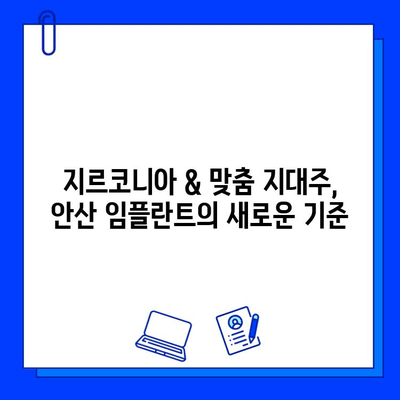 지르코니아 & 맞춤 지대주,
안산 임플란트의 새로운 기준